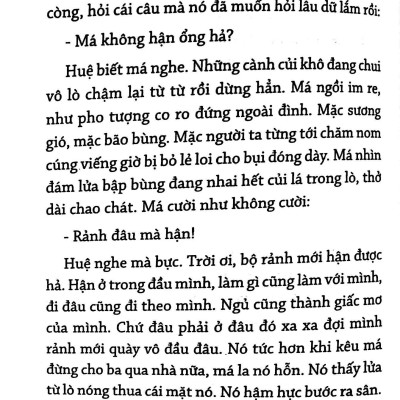 còng, hỏi cái câu mà nó đã muốn hỏi lâu dữ lắm rồi:

- Má không hận ổng hả?

Huệ biết má nghe. Những cành củi khô đang chui vô lò chậm lại từ từ rồi dừng hẳn. Má ngồi im re, như pho tượng co ro đứng ngoài đình. Mặc sương gió, mặc bão bùng. Mặc người ta từng tới chăm nom cúng viếng giờ bị bỏ lẻ loi cho bụi đóng dày. Má nhìn đám lửa bập bùng đang nhai hết củi lá trong lò, thở dài chao chát. Má cười như không cười:

- Rảnh đâu mà hận!

Huệ nghe mà bực. Trời ơi, bộ rảnh mới hận được hả. Hận ở trong đầu mình, làm gì cũng làm với mình, đi đâu cũng đi theo mình. Ngủ cũng thành giấc mơ của mình. Chứ đâu phải ở đâu đó xa xa đợi mình rảnh mới quày vô đầu đâu. Nó tức hơn khi kêu má đừng cho ba qua nhà nữa, má la nó hỗn. Nó thấy lửa từ lò nóng thua cái mặt nó. Nó hậm hực bước ra sân.